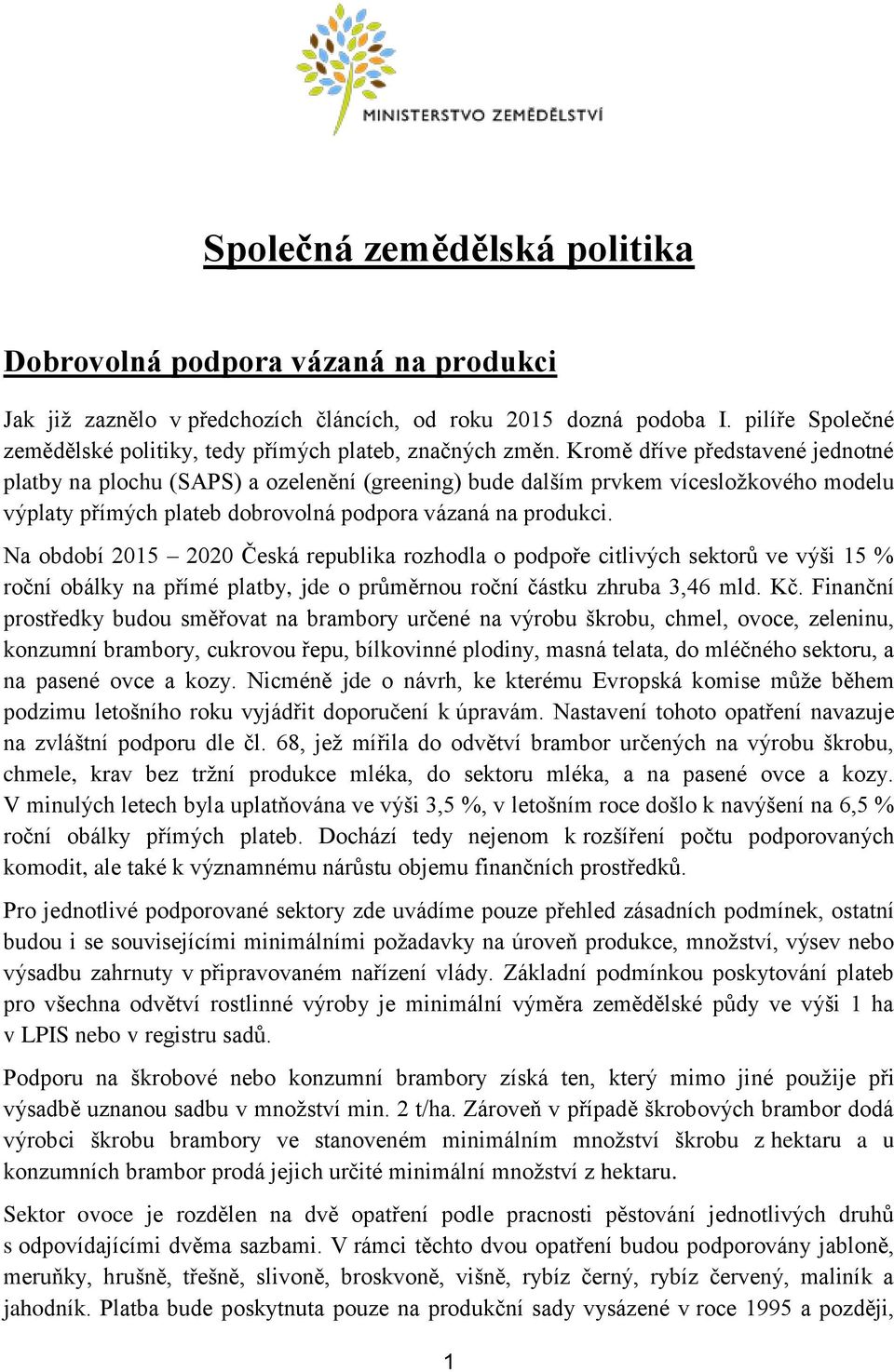 MINISTERSTVO ZEMĚDĚLSTVÍ

Společná zemědělská politika

Dobrovolná podpora vázaná na produkci

Jak již zaznělo v předchozích článcích, od roku 2015 dozná podoba I. pilíře Společné zemědělské politiky, tedy přímých plateb, značných změn. Kromě dříve představené jednotné platby na plochu (SAPS) a ozelenění (greening) bude dalším prvkem vícesložkového modelu výplaty přímých plateb dobrovolná podpora vázaná na produkci.

Na období 2015 – 2020 Česká republika rozhodla o podpoře citlivých sektorů ve výši 15 % roční obálky na přímé platby, jde o průměrnou roční částku zhruba 3,46 mld. Kč. Finanční prostředky budou směřovat na brambory určené na výrobu škrobu, chmel, ovoce, zeleninu, konzumní brambory, cukrovou řepu, bílkovinné plodiny, masná telata, do mléčného sektoru, a na pasené ovce a kozy. Nicméně jde o návrh, ke kterému Evropská komise může během podzimu letošního roku vyjádřit doporučení k úpravám. Nastavení tohoto opatření navazuje na zvláštní podporu dle čl. 68, jež mířila do odvětví brambor určených na výrobu škrobu, chmele, krav bez tržní produkce mléka, do sektoru mléka, a na pasené ovce a kozy. V minulých letech byla uplatňována ve výši 3,5 %, v letošním roce došlo k navýšení na 6,5 % roční obálky přímých plateb. Dochází tedy nejenom k rozšíření počtu podporovaných komodit, ale také k významnému nárůstu objemu finančních prostředků.

Pro jednotlivé podporované sektory zde uvádíme pouze přehled zásadních podmínek, ostatní budou i se souvisejícími minimálními požadavky na úroveň produkce, množství, výsev nebo výsadbu zahrnuty v připravovaném nařízení vlády. Základní podmínkou poskytování plateb pro všechna odvětví rostlinné výroby je minimální výměra zemědělské půdy ve výši 1 ha v LPIS nebo v registru sadů.

Podporu na škrobové nebo konzumní brambory získá ten, který mimo jiné použije při výsadbě uznanou sadbu v množství min. 2 t/ha. Zároveň v případě škrobových brambor dodá výrobci škrobu brambory ve stanoveném minimálním množství škrobu z hektaru a u konzumních brambor prodá jejich určité minimální množství z hektaru.

Sektor ovoce je rozdělen na dvě opatření podle pracnosti pěstování jednotlivých druhů s odpovídajícími dvěma sazbami. V rámci těchto dvou opatření budou podporovány jabloně, meruňky, hrušně, třešně, slivoně, broskvoně, višně, rybíz černý, rybíz červený, maliník a jahodník. Platba bude poskytnuta pouze na produkční sady vysázené v roce 1995 a později,

1